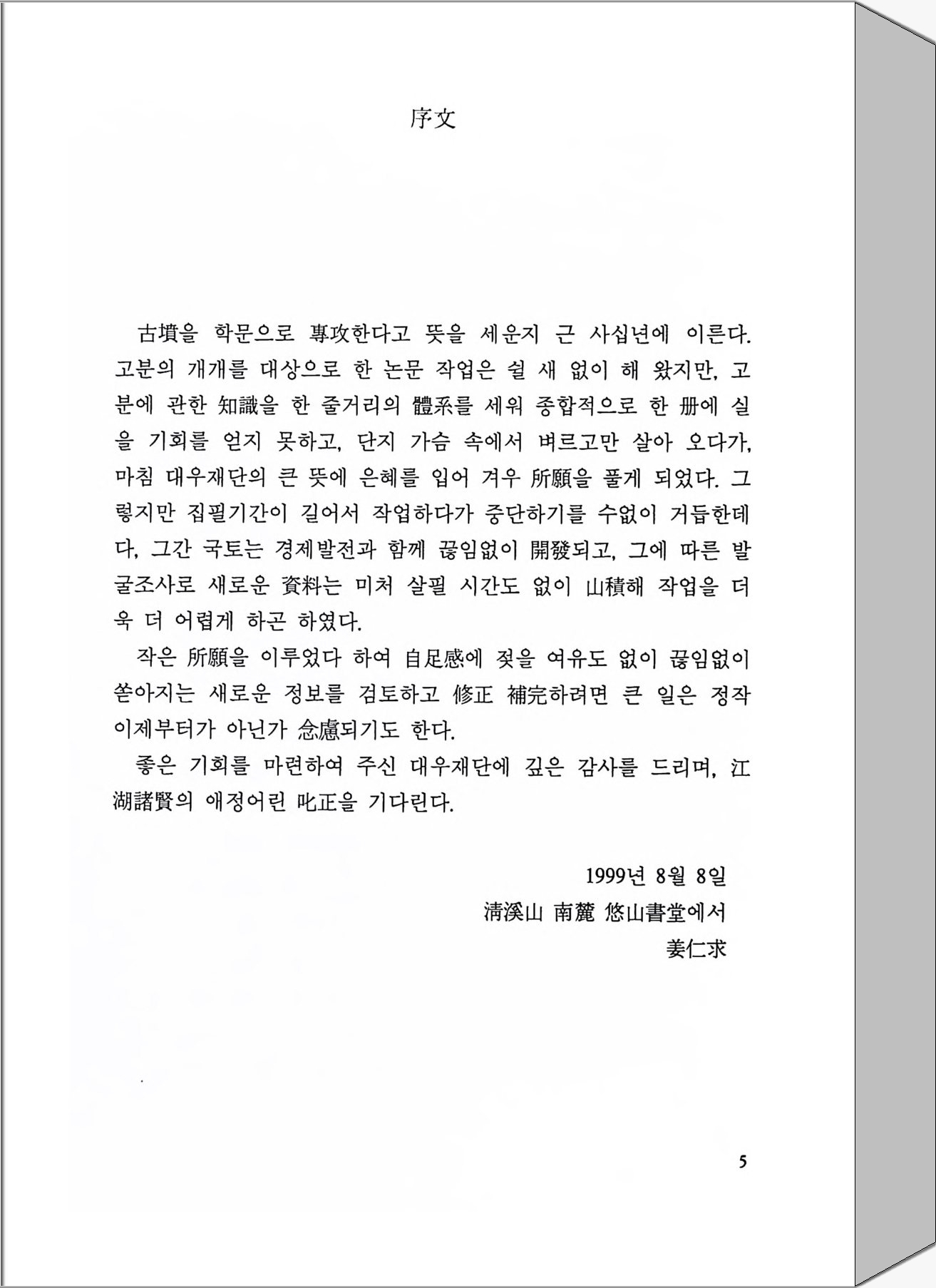 序文

古墳을 학문으로 專攻한다고 뜻을 세운지 근 사십년에 이른다. 고분의 개개를 대상으로 한 논문 작업은 쉴 새 없이 해 왔지만, 고분에 관한 知識을 한 줄거리의 體系를 세워 종합적으로 한 册에 실을 기회를 얻지 못하고, 단지 가슴 속에서 벼르고만 살아 오다가, 마침 대우재단의 큰 뜻에 은혜를 입어 겨우 所願을 풀게 되었다. 그렇지만 집필기간이 길어서 작업하다가 중단하기를 수없이 거듭한데다, 그간 국토는 경제발전과 함께 끊임없이 開發되고, 그에 따른 발굴조사로 새로운 資料는 미처 살필 시간도 없이 山積해 작업을 더욱 더 어렵게 하곤 하였다.

작은 所願을 이루었다 하여 自足感에 젖을 여유도 없이 끊임없이 쏟아지는 새로운 정보를 검토하고 修正 補完하려면 큰 일은 정작 이제부터가 아닌가 念慮되기도 한다.

좋은 기회를 마련하여 주신 대우재단에 깊은 감사를 드리며, 江湖諸賢의 애정어린 叱正을 기다린다.

1999년 8월 8일
淸溪山 南麓 悠山書堂에서
姜仁求

5